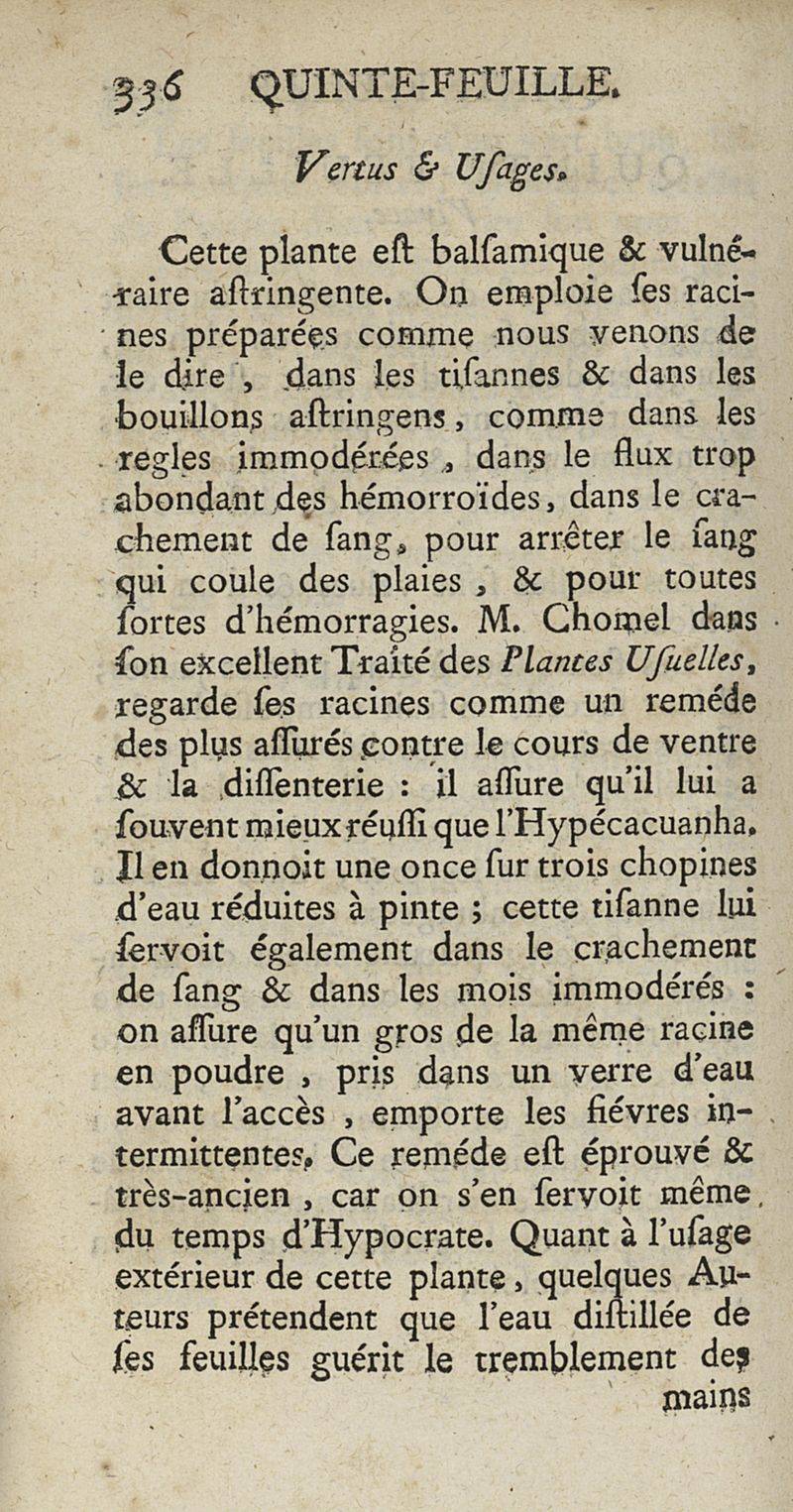 336 QUINTE-FEUILLE.

Vertus & Uſages.

Cette plante eſt balſamique & vulnéraire aſtringente. On emploie ſes racines préparées comme nous venons de le dire, dans les tiſannes & dans les bouillons aſtringens, comme dans les regles immodérées, dans le flux trop abondant des hémorroïdes, dans le crachement de ſang, pour arrêter le ſang qui coule des plaies, & pour toutes ſortes d'hémorragies. M. Chomel dans ſon excellent Traité des Plantes Uſuelles, regarde ſes racines comme un reméde des plus aſſurés contre le cours de ventre & la diſſenterie : il aſſure qu'il lui a ſouvent mieux réuſſi que l'Hypécacuanha. Il en donnoit une once ſur trois chopines d'eau réduites à pinte ; cette tiſanne lui ſervoit également dans le crachement de ſang & dans les mois immodérés : on aſſure qu'un gros de la même racine en poudre, pris dans un verre d'eau avant l'accès, emporte les fiévres intermittentes. Ce reméde eſt éprouvé & très-ancien, car on s'en ſervoit même du temps d'Hypocrate. Quant à l'uſage extérieur de cette plante, quelques Auteurs prétendent que l'eau diſtillée de ſes feuilles guérit le tremblement des mains